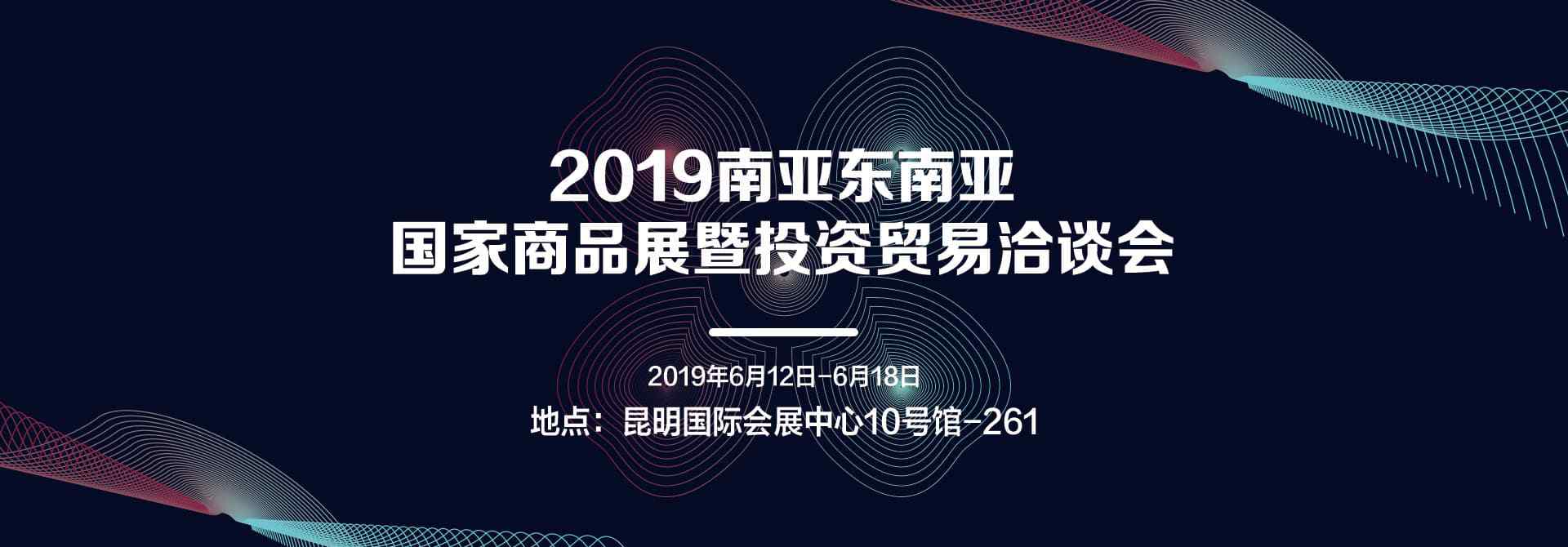 2019南亚东南亚
国家商品展暨投资贸易洽谈会

2019年6月12日-6月18日
地点：昆明国际会展中心10号馆-261